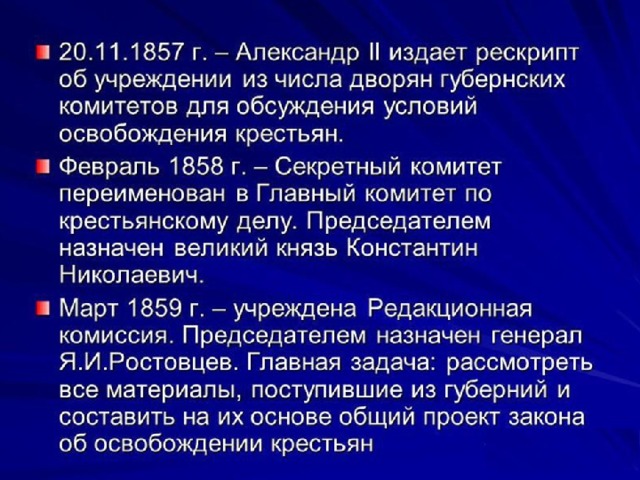 20.11.1857 г. – Александр II издает рескрипт об учреждении из числа дворян губернских комитетов для обсуждения условий освобождения крестьян.

Февраль 1858 г. – Секретный комитет переименован в Главный комитет по крестьянскому делу. Председателем назначен великий князь Константин Николаевич.

Март 1859 г. – учреждена Редакционная комиссия. Председателем назначен генерал Я.И.Ростовцев. Главная задача: рассмотреть все материалы, поступившие из губерний и составить на их основе общий проект закона об освобождении крестьян